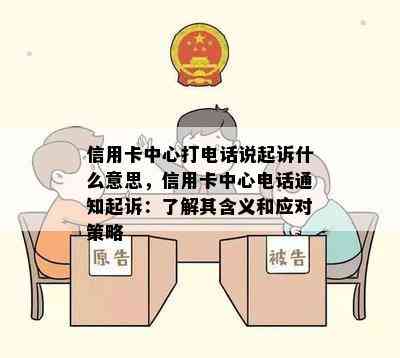 信用卡中心打电话说起诉什么意思，信用卡中心电话通知起诉：了解其含义和应对策略

原告

被告